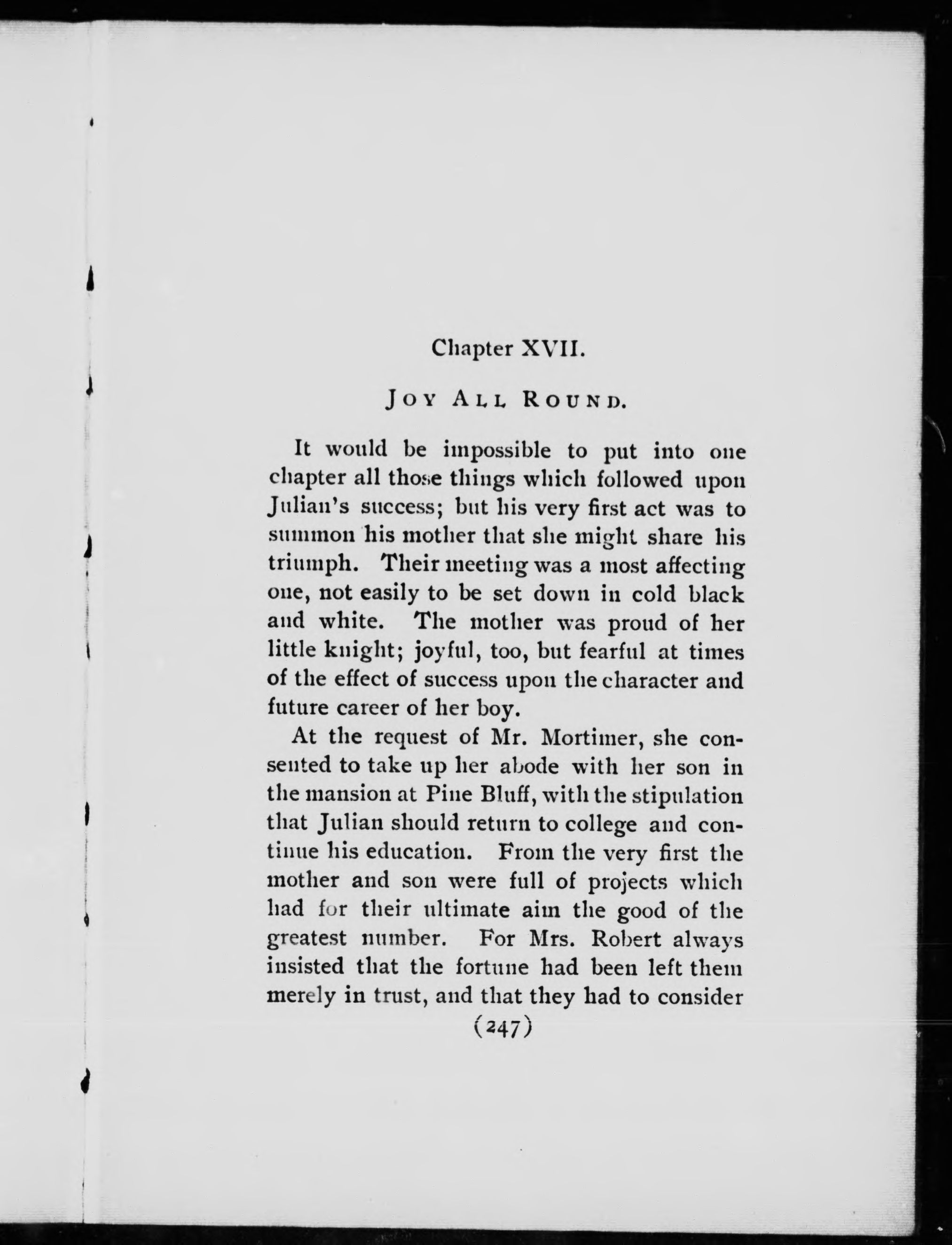 Chapter XVII.

JOY ALL ROUND.

It would be impossible to put into one chapter all those things which followed upon Julian's success; but his very first act was to summon his mother that she might share his triumph. Their meeting was a most affecting one, not easily to be set down in cold black and white. The mother was proud of her little knight; joyful, too, but fearful at times of the effect of success upon the character and future career of her boy.

At the request of Mr. Mortimer, she consented to take up her abode with her son in the mansion at Pine Bluff, with the stipulation that Julian should return to college and continue his education. From the very first the mother and son were full of projects which had for their ultimate aim the good of the greatest number. For Mrs. Robert always insisted that the fortune had been left them merely in trust, and that they had to consider

(247)